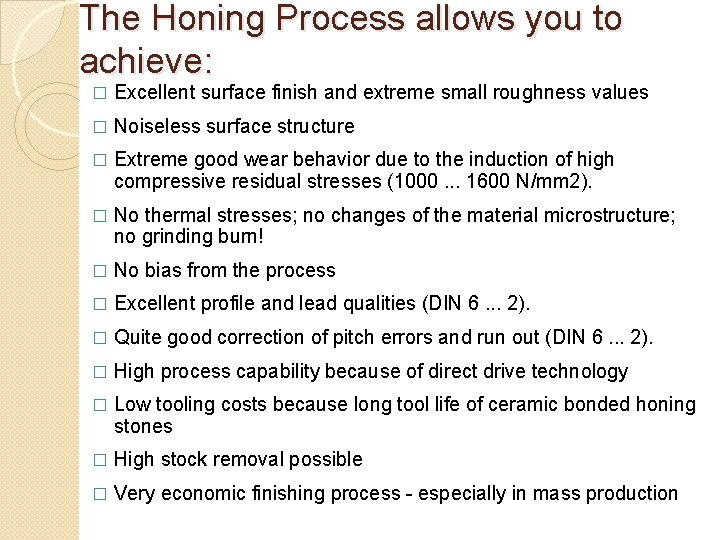 The Honing Process allows you to achieve:

□ Excellent surface finish and extreme small roughness values

□ Noiseless surface structure

□ Extreme good wear behavior due to the induction of high compressive residual stresses (1000 ... 1600 N/mm2).

□ No thermal stresses; no changes of the material microstructure; no grinding burn!

□ No bias from the process

□ Excellent profile and lead qualities (DIN 6 ... 2).

□ Quite good correction of pitch errors and run out (DIN 6 ... 2).

□ High process capability because of direct drive technology

□ Low tooling costs because long tool life of ceramic bonded honing stones

□ High stock removal possible

□ Very economic finishing process - especially in mass production